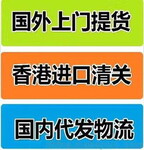 国外上门提货

香港进口清关

国内代发物流